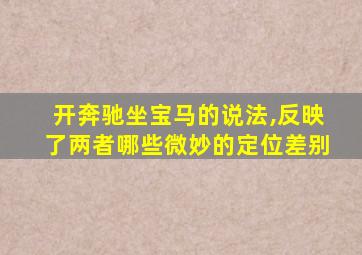 开奔驰坐宝马的说法,反映了两者哪些微妙的定位差别